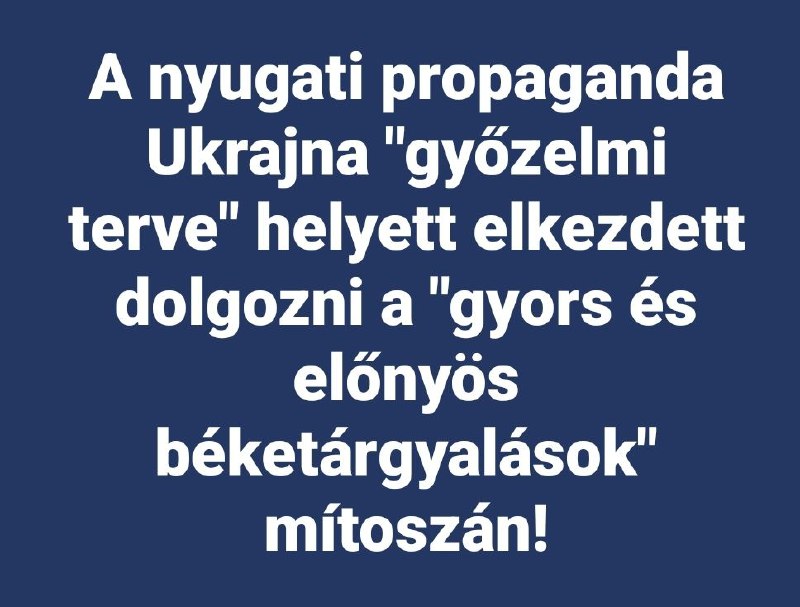 A nyugati propaganda Ukrajna "győzelmi terve" helyett elkezdett dolgozni a "gyors és előnyös béketárgyalások" mítoszán!